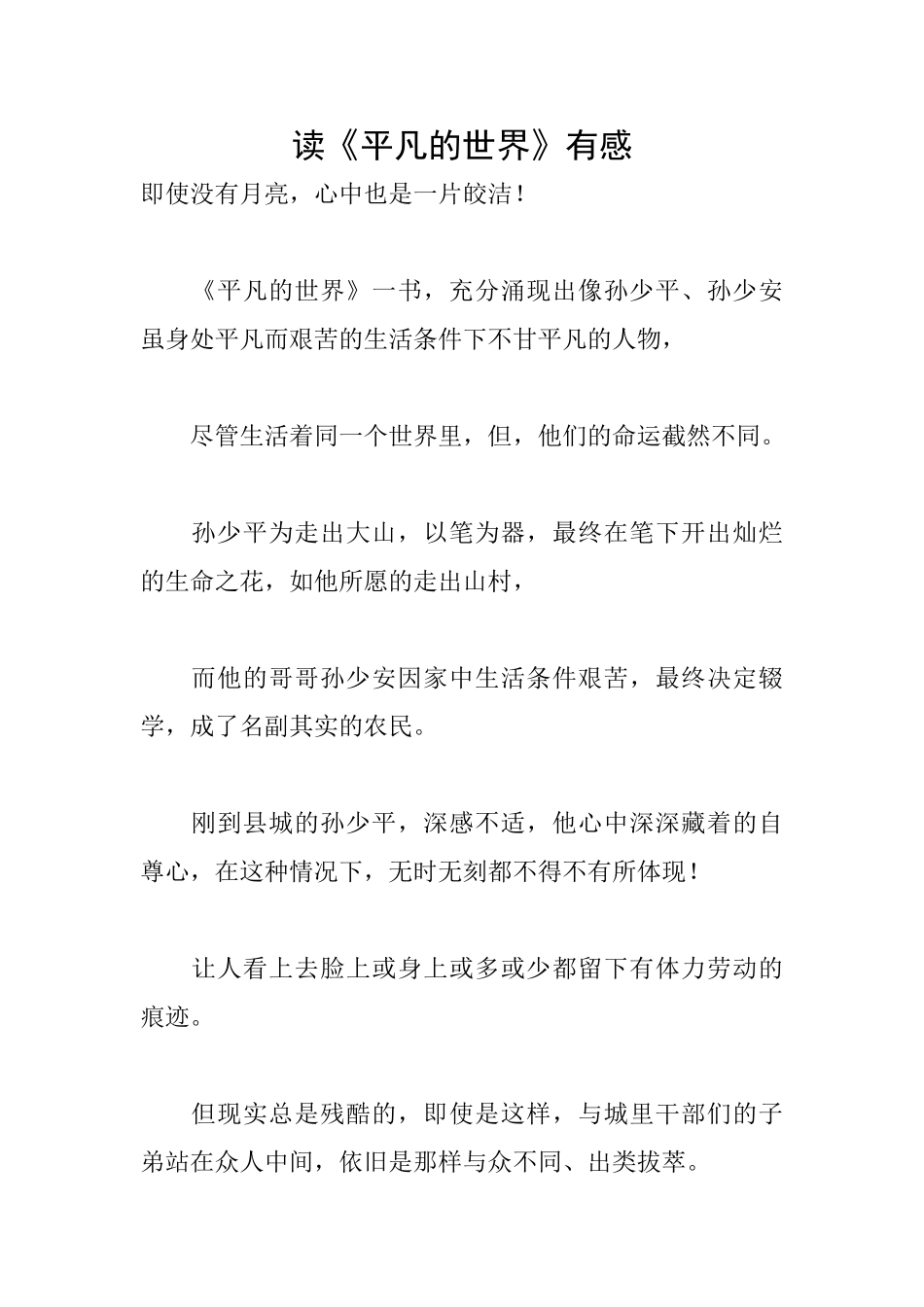 读《平凡的世界》有感

即使没有月亮，心中也是一片皎洁！

《平凡的世界》一书，充分涌现出像孙少平、孙少安虽身处平凡而艰苦的生活条件下不甘平凡的人物，

尽管生活着同一个世界里，但，他们的命运截然不同。

孙少平为走出大山，以笔为器，最终在笔下开出灿烂的生命之花，如他所愿的走出山村，

而他的哥哥孙少安因家中生活条件艰苦，最终决定辍学，成了名副其实的农民。

刚到县城的孙少平，深感不适，他心中深深藏着的自尊心，在这种情况下，无时无刻都不得不有所体现！

让人看上去脸上或身上或多或少都留下有体力劳动的痕迹。

但现实总是残酷的，即使是这样，与城里干部们的子弟站在众人中间，依旧是那样与众不同、出类拔萃。